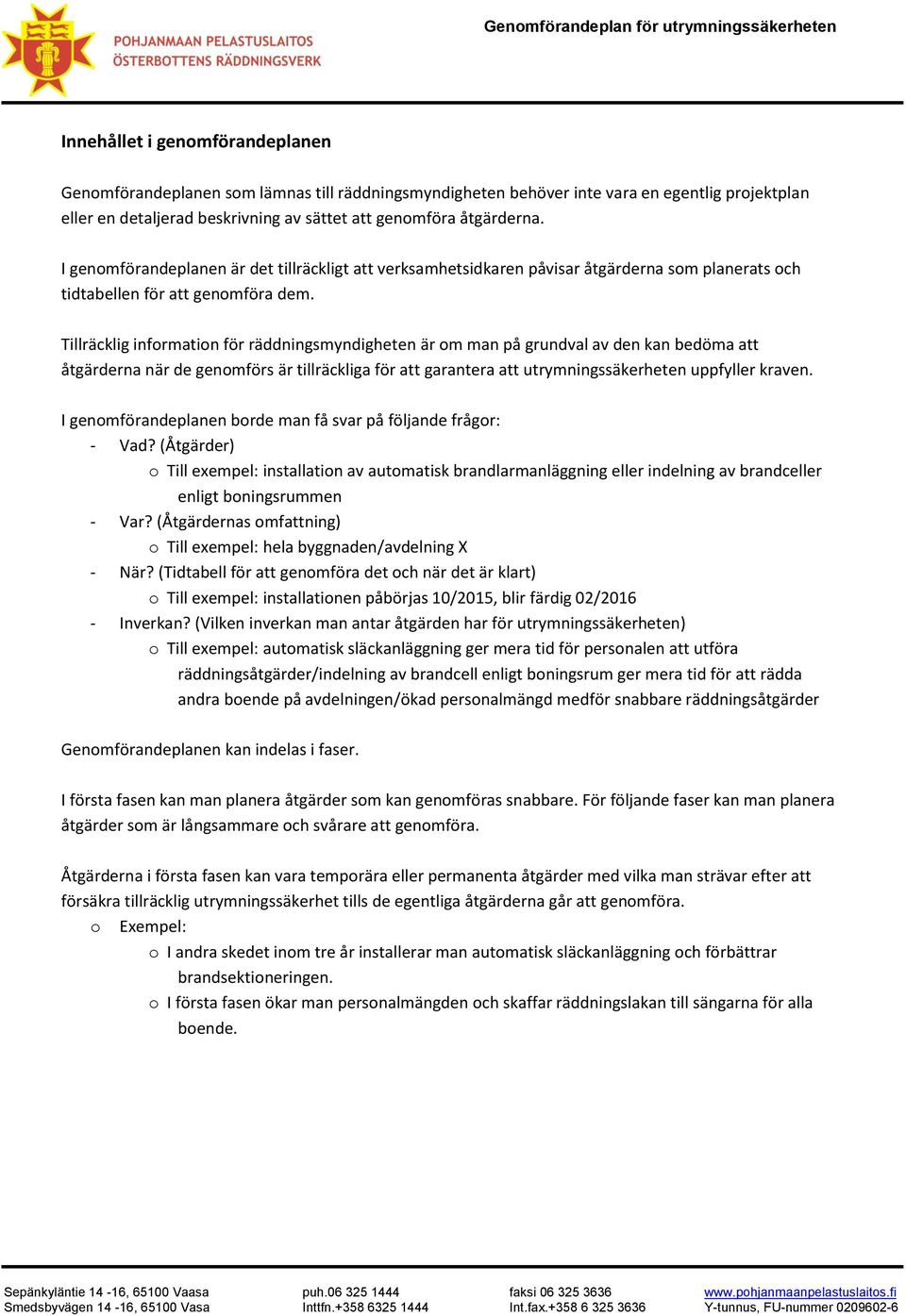 POHJANMAAN PELASTUSLAITOS
ÖSTERBOTTENS RÄDDNINGSVERK

Genomförandeplan för utrymningssäkerheten

Innehållet i genomförandeplanen

Genomförandeplanen som lämnas till räddningsmyndigheten behöver inte vara en egentlig projektplan eller en detaljerad beskrivning av sättet att genomföra åtgärderna.

I genomförandeplanen är det tillräckligt att verksamhetsidkaren påvisar åtgärderna som planerats och tidtabellen för att genomföra dem.

Tillräcklig information för räddningsmyndigheten är om man på grundval av den kan bedöma att åtgärderna när de genomförs är tillräckliga för att garantera att utrymningssäkerheten uppfyller kraven.

I genomförandeplanen borde man få svar på följande frågor:
- Vad? (Åtgärder)
  o Till exempel: installation av automatisk brandlarmanläggning eller indelning av brandceller enligt boningsrummen
- Var? (Åtgärdernas omfattning)
  o Till exempel: hela byggnaden/avdelning X
- När? (Tidtabell för att genomföra det och när det är klart)
  o Till exempel: installationen påbörjas 10/2015, blir färdig 02/2016
- Inverkan? (Vilken inverkan man antar åtgärden har för utrymningssäkerheten)
  o Till exempel: automatisk släckanläggning ger mera tid för personalen att utföra räddningsåtgärder/indelning av brandcell enligt boningsrum ger mera tid för att rädda andra boende på avdelningen/ökad personalmängd medför snabbare räddningsåtgärder

Genomförandeplanen kan indelas i faser.

I första fasen kan man planera åtgärder som kan genomföras snabbare. För följande faser kan man planera åtgärder som är långsammare och svårare att genomföra.

Åtgärderna i första fasen kan vara temporära eller permanenta åtgärder med vilka man strävar efter att försäkra tillräcklig utrymningssäkerhet tills de egentliga åtgärderna går att genomföra.
o Exempel:
  o I andra skedet inom tre år installerar man automatisk släckanläggning och förbättrar brandsektioneringen.
  o I första fasen ökar man personalmängden och skaffar räddningslakan till sängarna för alla boende.

Sepänkyläntie 14 -16, 65100 Vaasa
Smedsbyvägen 14 -16, 65100 Vasa
puh.06 325 1444
Inttfn.+358 6325 1444
faksi 06 325 3636
Int.fax.+358 6 325 3636
www.pohjanmaanpelastuslaitos.fi
Y-tunnus, FU-nummer 0209602-6